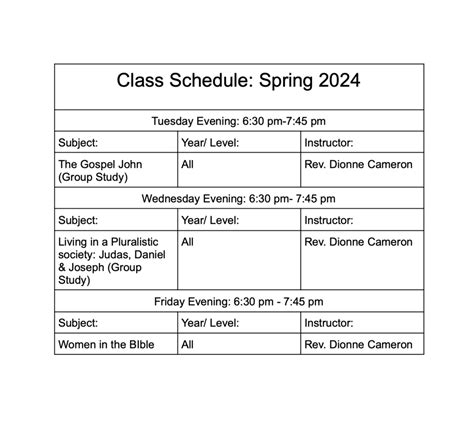 | Class Schedule: Spring 2024 | | |
|---|---|---|
| Tuesday Evening: 6:30 pm-7:45 pm | | |
| Subject: | Year/ Level: | Instructor: |
| The Gospel John (Group Study) | All | Rev. Dionne Cameron |
| Wednesday Evening: 6:30 pm- 7:45 pm | | |
| Subject: | Year/ Level: | Instructor: |
| Living in a Pluralistic society: Judas, Daniel & Joseph (Group Study) | All | Rev. Dionne Cameron |
| Friday Evening: 6:30 pm - 7:45 pm | | |
| Subject: | Year/ Level: | Instructor: |
| Women in the BIble | All | Rev. Dionne Cameron |